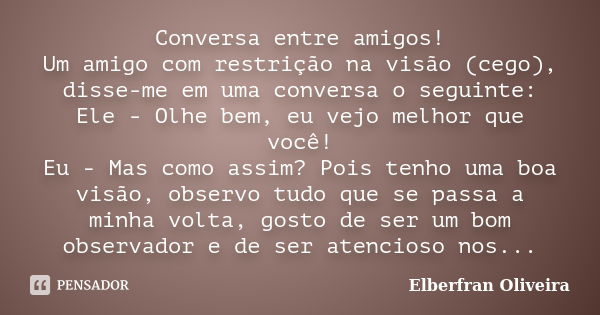 Conversa entre amigos!
Um amigo com restrição na visão (cego), disse-me em uma conversa o seguinte:
Ele - Olhe bem, eu vejo melhor que você!
Eu - Mas como assim? Pois tenho uma boa visão, observo tudo que se passa a minha volta, gosto de ser um bom observador e de ser atencioso nos...

PENSADOR

Elberfran Oliveira